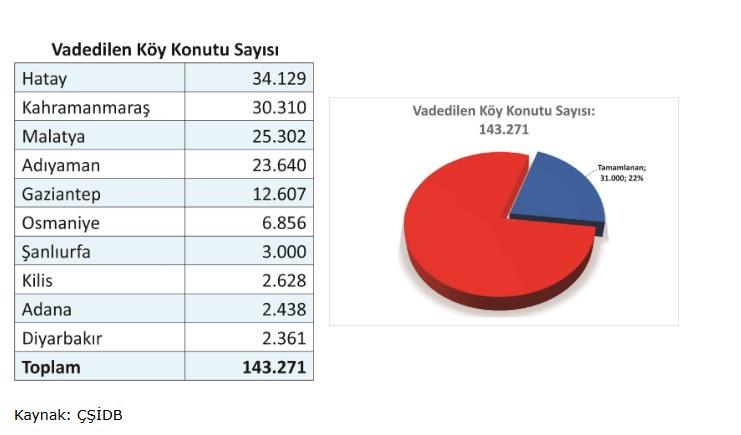 Vadedilen Köy Konutu Sayısı

| Hatay | 34.129 |
|---|---|
| Kahramanmaraş | 30.310 |
| Malatya | 25.302 |
| Adıyaman | 23.640 |
| Gaziantep | 12.607 |
| Osmaniye | 6.856 |
| Şanlıurfa | 3.000 |
| Kilis | 2.628 |
| Adana | 2.438 |
| Diyarbakır | 2.361 |
| **Toplam** | **143.271** |

Vadedilen Köy Konutu Sayısı: 143.271

Tamamlanan; 31.000; 22%

Kaynak: ÇŞİDB